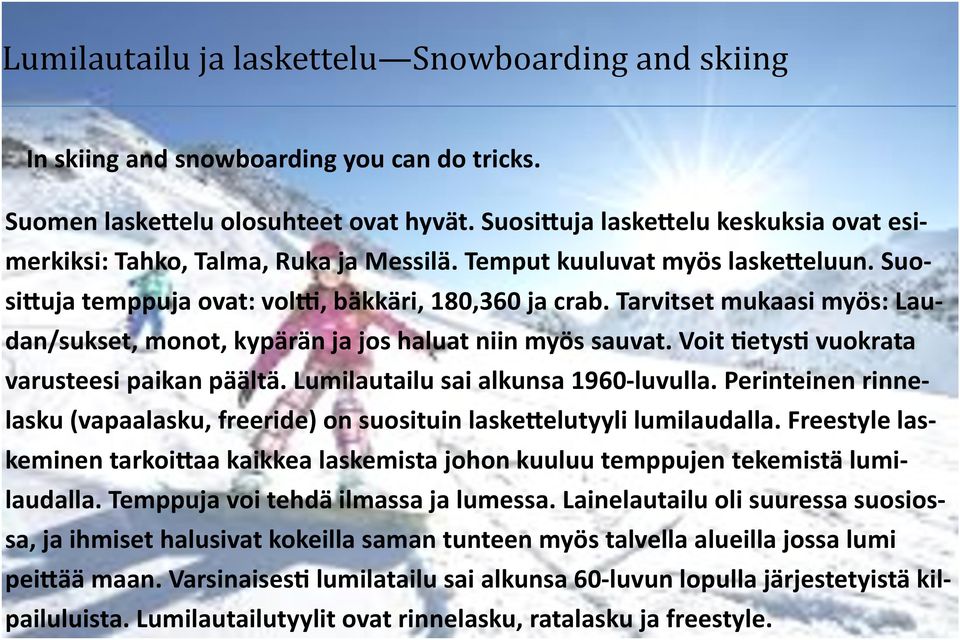 Lumilautailu ja laskettelu—Snowboarding and skiing

In skiing and snowboarding you can do tricks.

Suomen laskettelu olosuhteet ovat hyvät. Suosittuja laskettelu keskuksia ovat esimerkiksi: Tahko, Talma, Ruka ja Messilä. Temput kuuluvat myös lasketteluun. Suosittuja temppuja ovat: voltti, bäkkäri, 180,360 ja crab. Tarvitset mukaasi myös: Laudan/sukset, monot, kypärän ja jos haluat niin myös sauvat. Voit tietysti vuokrata varusteesi paikan päältä. Lumilautailu sai alkunsa 1960-luvulla. Perinteinen rinnelasku (vapaalasku, freeride) on suosituin laskettelutyyli lumilaudalla. Freestyle laskeminen tarkoittaa kaikkea laskemista johon kuuluu temppujen tekemistä lumilaudalla. Temppuja voi tehdä ilmassa ja lumessa. Lainelautailu oli suuressa suosiossa, ja ihmiset halusivat kokeilla saman tunteen myös talvella alueilla jossa lumi peittää maan. Varsinaisesti lumilatailu sai alkunsa 60-luvun lopulla järjestetyistä kilpailuluista. Lumilautailutyylit ovat rinnelasku, ratalasku ja freestyle.